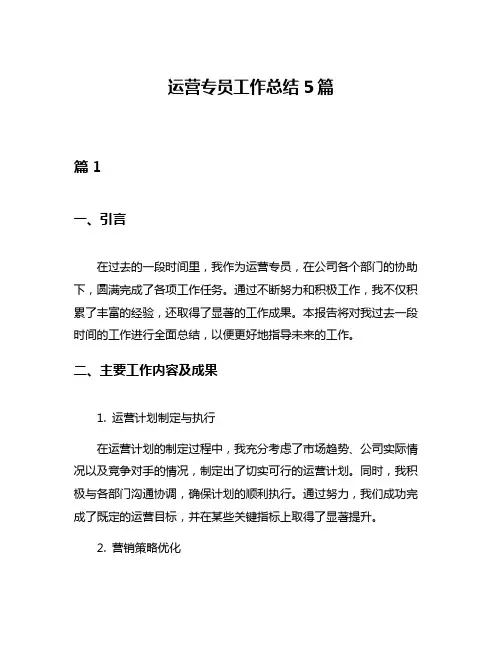 运营专员工作总结 5 篇

篇 1

一、引言

在过去的一段时间里，我作为运营专员，在公司各个部门的协助下，圆满完成了各项工作任务。通过不断努力和积极工作，我不仅积累了丰富的经验，还取得了显著的工作成果。本报告将对我过去一段时间的工作进行全面总结，以便更好地指导未来的工作。

二、主要工作内容及成果

1. 运营计划制定与执行

在运营计划的制定过程中，我充分考虑了市场趋势、公司实际情况以及竞争对手的情况，制定出了切实可行的运营计划。同时，我积极与各部门沟通协调，确保计划的顺利执行。通过努力，我们成功完成了既定的运营目标，并在某些关键指标上取得了显著提升。

2. 营销策略优化